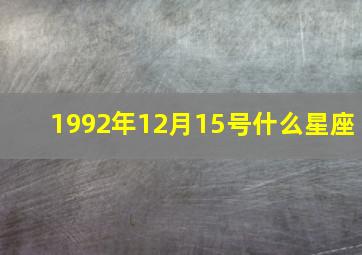 1992年12月15号什么星座